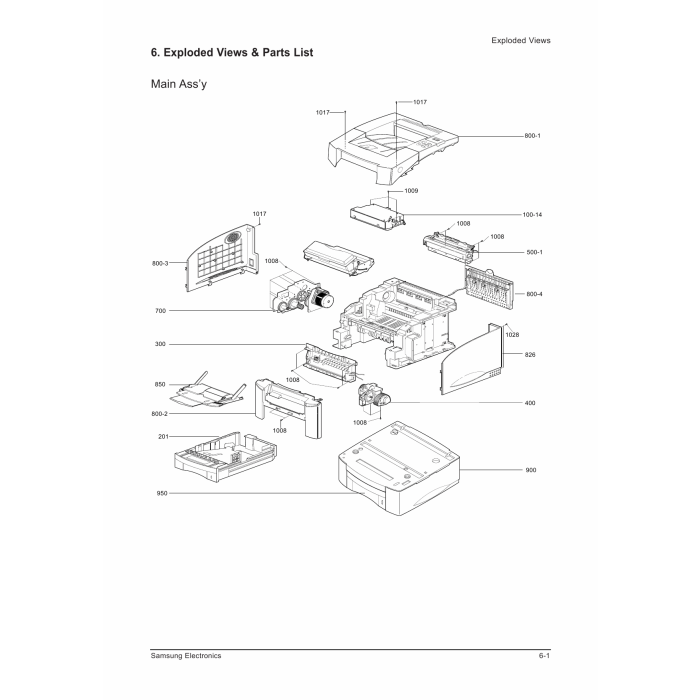 Exploded Views

6. Exploded Views & Parts List

Main Ass'y

1017
1017
800-1
1009
100-14
1017
1008
1008
500-1
800-3
1008
800-4
700
1028
300
826
1008
850
400
800-2
1008
1008
201
900
950

Samsung Electronics
6-1